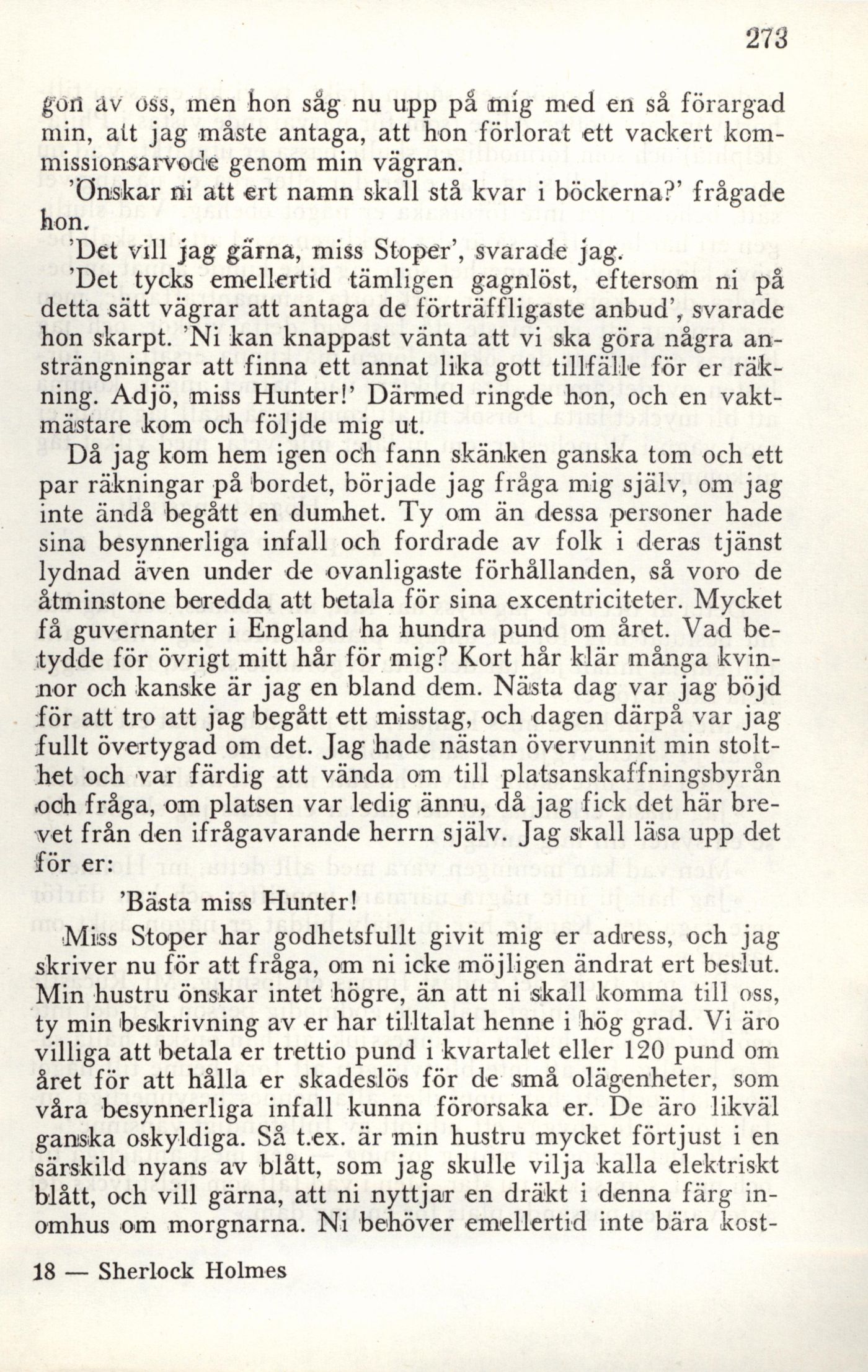 273

gon av oss, men hon såg nu upp på mig med en så förargad min, att jag måste antaga, att hon förlorat ett vackert kommissionsarvode genom min vägran.

'Önskar ni att ert namn skall stå kvar i böckerna?' frågade hon.

'Det vill jag gärna, miss Stoper', svarade jag.

'Det tycks emellertid tämligen gagnlöst, eftersom ni på detta sätt vägrar att antaga de förträffligaste anbud', svarade hon skarpt. 'Ni kan knappast vänta att vi ska göra några ansträngningar att finna ett annat lika gott tillfälle för er räkning. Adjö, miss Hunter!' Därmed ringde hon, och en vaktmästare kom och följde mig ut.

Då jag kom hem igen och fann skänken ganska tom och ett par räkningar på bordet, började jag fråga mig själv, om jag inte ändå begått en dumhet. Ty om än dessa personer hade sina besynnerliga infall och fordrade av folk i deras tjänst lydnad även under de ovanligaste förhållanden, så voro de åtminstone beredda att betala för sina excentriciteter. Mycket få guvernanter i England ha hundra pund om året. Vad betydde för övrigt mitt hår för mig? Kort hår klär många kvinnor och kanske är jag en bland dem. Nästa dag var jag böjd för att tro att jag begått ett misstag, och dagen därpå var jag fullt övertygad om det. Jag hade nästan övervunnit min stolthet och var färdig att vända om till platsanskaffningsbyrån och fråga, om platsen var ledig ännu, då jag fick det här brevet från den ifrågavarande herrn själv. Jag skall läsa upp det för er:

'Bästa miss Hunter!

Miss Stoper har godhetsfullt givit mig er adress, och jag skriver nu för att fråga, om ni icke möjligen ändrat ert beslut. Min hustru önskar intet högre, än att ni skall komma till oss, ty min beskrivning av er har tilltalat henne i hög grad. Vi äro villiga att betala er trettio pund i kvartalet eller 120 pund om året för att hålla er skadeslös för de små olägenheter, som våra besynnerliga infall kunna förorsaka er. De äro likväl ganska oskyldiga. Så t.ex. är min hustru mycket förtjust i en särskild nyans av blått, som jag skulle vilja kalla elektriskt blått, och vill gärna, att ni nyttjar en dräkt i denna färg inomhus om morgnarna. Ni behöver emellertid inte bära kost-

18 — Sherlock Holmes